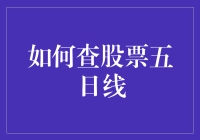 如何查股票五日线